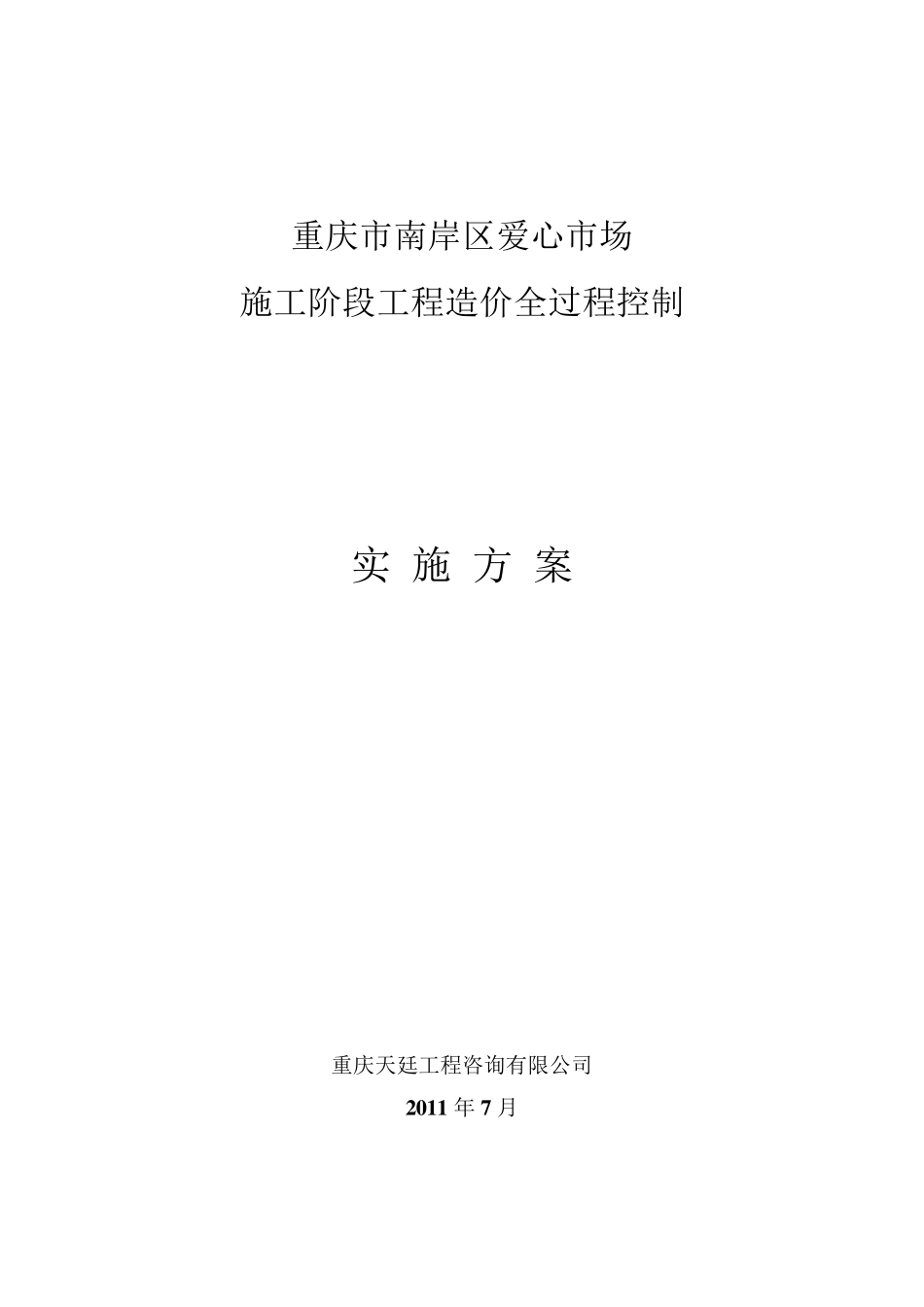 重庆市南岸区爱心市场

施工阶段工程造价全过程控制

实 施 方 案

重庆天廷工程咨询有限公司

2011 年 7 月